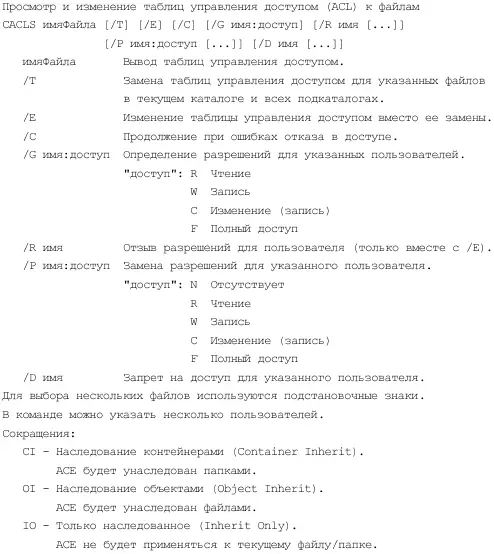 Просмотр и изменение таблиц управления доступом (ACL) к файлам
CACLS имяФайла [/T] [/E] [/C] [/G имя:доступ] [/R имя [...]]
[/P имя:доступ [...]] [/D имя [...]]

имяФайла Вывод таблиц управления доступом.
/T Замена таблиц управления доступом для указанных файлов в текущем каталоге и всех подкаталогах.
/E Изменение таблицы управления доступом вместо ее замены.
/C Продолжение при ошибках отказа в доступе.
/G имя:доступ Определение разрешений для указанных пользователей.
"доступ": R Чтение
W Запись
C Изменение (запись)
F Полный доступ
/R имя Отзыв разрешений для пользователя (только вместе с /E).
/P имя:доступ Замена разрешений для указанного пользователя.
"доступ": N Отсутствует
R Чтение
W Запись
C Изменение (запись)
F Полный доступ
/D имя Запрет на доступ для указанного пользователя.

Для выбора нескольких файлов используются подстановочные знаки.
В команде можно указать несколько пользователей.
Сокращения:
CI - Наследование контейнерами (Container Inherit).
ACE будет унаследован папками.
OI - Наследование объектами (Object Inherit).
ACE будет унаследован файлами.
IO - Только наследованное (Inherit Only).
ACE не будет применяться к текущему файлу/папке.